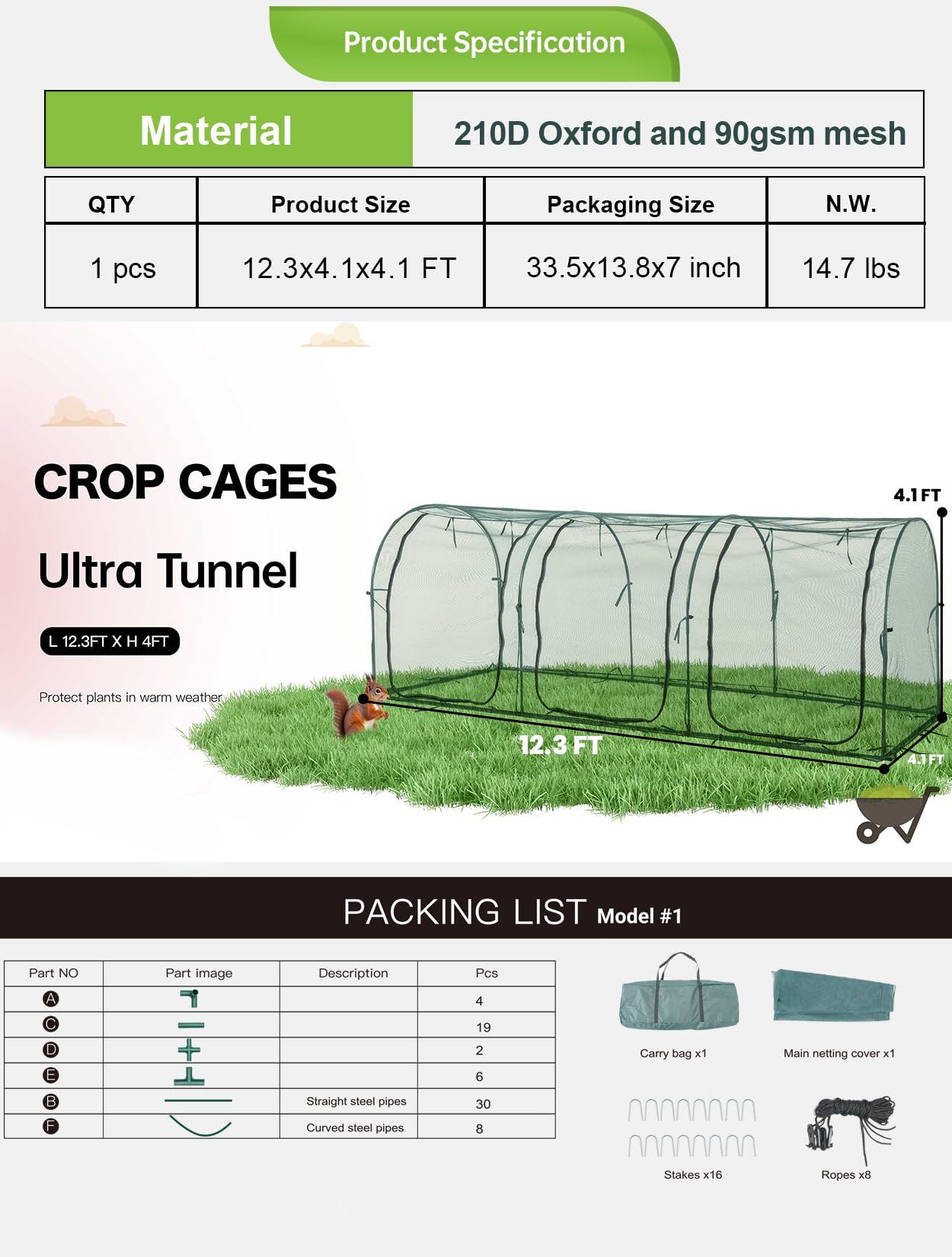 Product Specification

| Material | 210D Oxford and 90gsm mesh |
|---|---|

| QTY | Product Size | Packaging Size | N.W. |
|---|---|---|---|
| 1 pcs | 12.3x4.1x4.1 FT | 33.5x13.8x7 inch | 14.7 lbs |

CROP CAGES

Ultra Tunnel

L 12.3FT X H 4FT

Protect plants in warm weather

4.1 FT

12.3 FT

4.1 FT

PACKING LIST Model #1

| Part NO | Part image | Description | Pcs |
|---|---|---|---|
| A | | | 4 |
| C | | | 19 |
| D | | | 2 |
| E | | | 6 |
| B | | Straight steel pipes | 30 |
| F | | Curved steel pipes | 8 |

Carry bag x1

Main netting cover x1

Stakes x16

Ropes x8